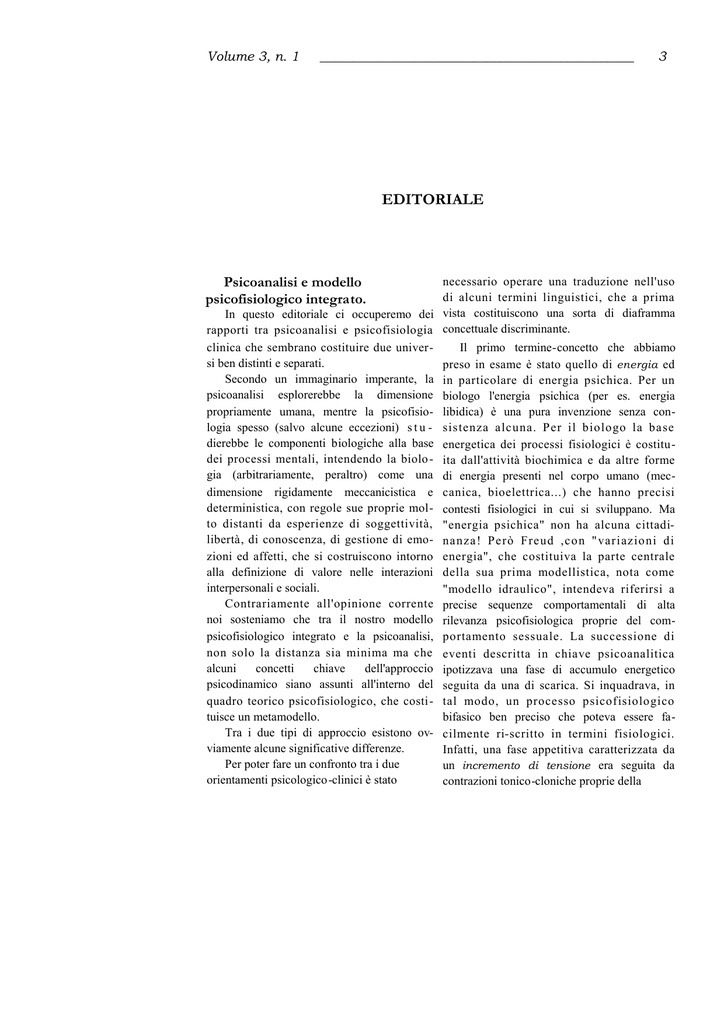 Volume 3, n. 1 3

EDITORIALE

Psicoanalisi e modello psicofisiologico integrato.

In questo editoriale ci occuperemo dei rapporti tra psicoanalisi e psicofisiologia clinica che sembrano costituire due universi ben distinti e separati.

Secondo un immaginario imperante, la psicoanalisi esplorerebbe la dimensione propriamente umana, mentre la psicofisiologia spesso (salvo alcune eccezioni) studierebbe le componenti biologiche alla base dei processi mentali, intendendo la biologia (arbitrariamente, peraltro) come una dimensione rigidamente meccanicistica e deterministica, con regole sue proprie molto distanti da esperienze di soggettività, libertà, di conoscenza, di gestione di emozioni ed affetti, che si costruiscono intorno alla definizione di valore nelle interazioni interpersonali e sociali.

Contrariamente all'opinione corrente noi sosteniamo che tra il nostro modello psicofisiologico integrato e la psicoanalisi, non solo la distanza sia minima ma che alcuni concetti chiave dell'approccio psicodinamico siano assunti all'interno del quadro teorico psicofisiologico, che costituisce un metamodello.

Tra i due tipi di approccio esistono ovviamente alcune significative differenze.

Per poter fare un confronto tra i due orientamenti psicologico-clinici è stato necessario operare una traduzione nell'uso di alcuni termini linguistici, che a prima vista costituiscono una sorta di diaframma concettuale discriminante.

Il primo termine-concetto che abbiamo preso in esame è stato quello di energia ed in particolare di energia psichica. Per un biologo l'energia psichica (per es. energia libidica) è una pura invenzione senza consistenza alcuna. Per il biologo la base energetica dei processi fisiologici è costituita dall'attività biochimica e da altre forme di energia presenti nel corpo umano (meccanica, bioelettrica...) che hanno precisi contesti fisiologici in cui si sviluppano. Ma "energia psichica" non ha alcuna cittadinanza! Però Freud ,con "variazioni di energia", che costituiva la parte centrale della sua prima modellistica, nota come "modello idraulico", intendeva riferirsi a precise sequenze comportamentali di alta rilevanza psicofisiologica proprie del comportamento sessuale. La successione di eventi descritta in chiave psicoanalitica ipotizzava una fase di accumulo energetico seguita da una di scarica. Si inquadrava, in tal modo, un processo psicofisiologico bifasico ben preciso che poteva essere facilmente ri-scritto in termini fisiologici. Infatti, una fase appetitiva caratterizzata da un incremento di tensione era seguita da contrazioni tonico-cloniche proprie della